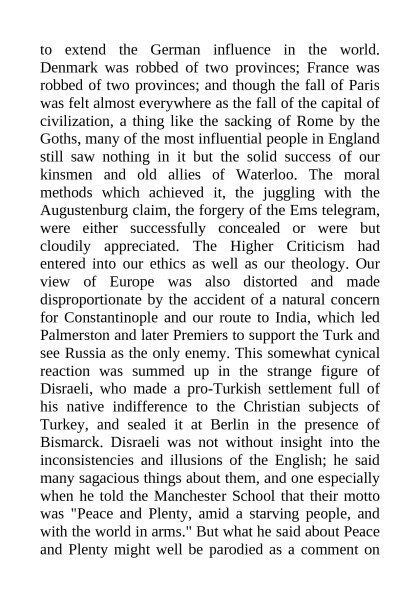 to extend the German influence in the world. Denmark was robbed of two provinces; France was robbed of two provinces; and though the fall of Paris was felt almost everywhere as the fall of the capital of civilization, a thing like the sacking of Rome by the Goths, many of the most influential people in England still saw nothing in it but the solid success of our kinsmen and old allies of Waterloo. The moral methods which achieved it, the juggling with the Augustenburg claim, the forgery of the Ems telegram, were either successfully concealed or were but cloudily appreciated. The Higher Criticism had entered into our ethics as well as our theology. Our view of Europe was also distorted and made disproportionate by the accident of a natural concern for Constantinople and our route to India, which led Palmerston and later Premiers to support the Turk and see Russia as the only enemy. This somewhat cynical reaction was summed up in the strange figure of Disraeli, who made a pro-Turkish settlement full of his native indifference to the Christian subjects of Turkey, and sealed it at Berlin in the presence of Bismarck. Disraeli was not without insight into the inconsistencies and illusions of the English; he said many sagacious things about them, and one especially when he told the Manchester School that their motto was "Peace and Plenty, amid a starving people, and with the world in arms." But what he said about Peace and Plenty might well be parodied as a comment on